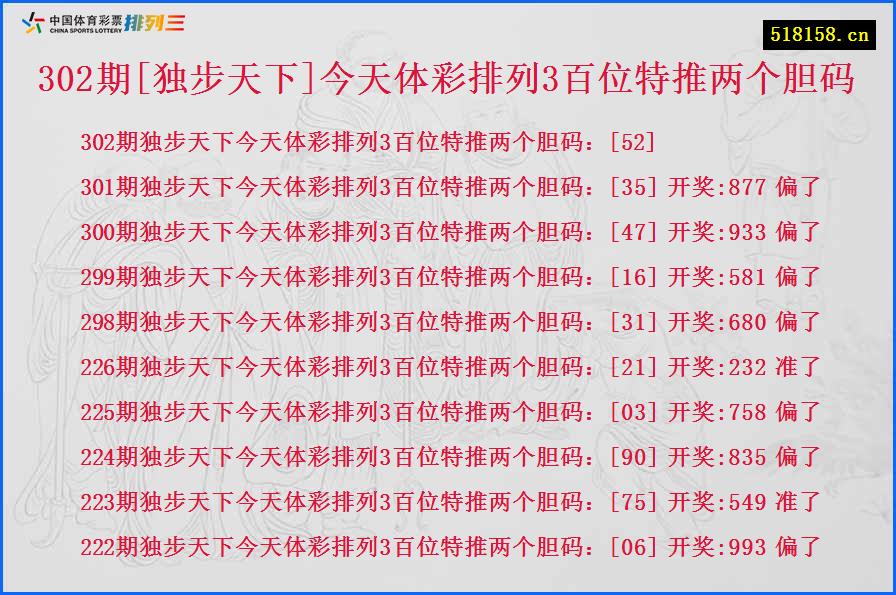 中国体育彩票 CHINA SPORTS LOTTERY 排列三

518158.cn

302期[独步天下]今天体彩排列3百位特推两个胆码

302期独步天下今天体彩排列3百位特推两个胆码：[52]
301期独步天下今天体彩排列3百位特推两个胆码：[35] 开奖:877 偏了
300期独步天下今天体彩排列3百位特推两个胆码：[47] 开奖:933 偏了
299期独步天下今天体彩排列3百位特推两个胆码：[16] 开奖:581 偏了
298期独步天下今天体彩排列3百位特推两个胆码：[31] 开奖:680 偏了
226期独步天下今天体彩排列3百位特推两个胆码：[21] 开奖:232 准了
225期独步天下今天体彩排列3百位特推两个胆码：[03] 开奖:758 偏了
224期独步天下今天体彩排列3百位特推两个胆码：[90] 开奖:835 偏了
223期独步天下今天体彩排列3百位特推两个胆码：[75] 开奖:549 准了
222期独步天下今天体彩排列3百位特推两个胆码：[06] 开奖:993 偏了